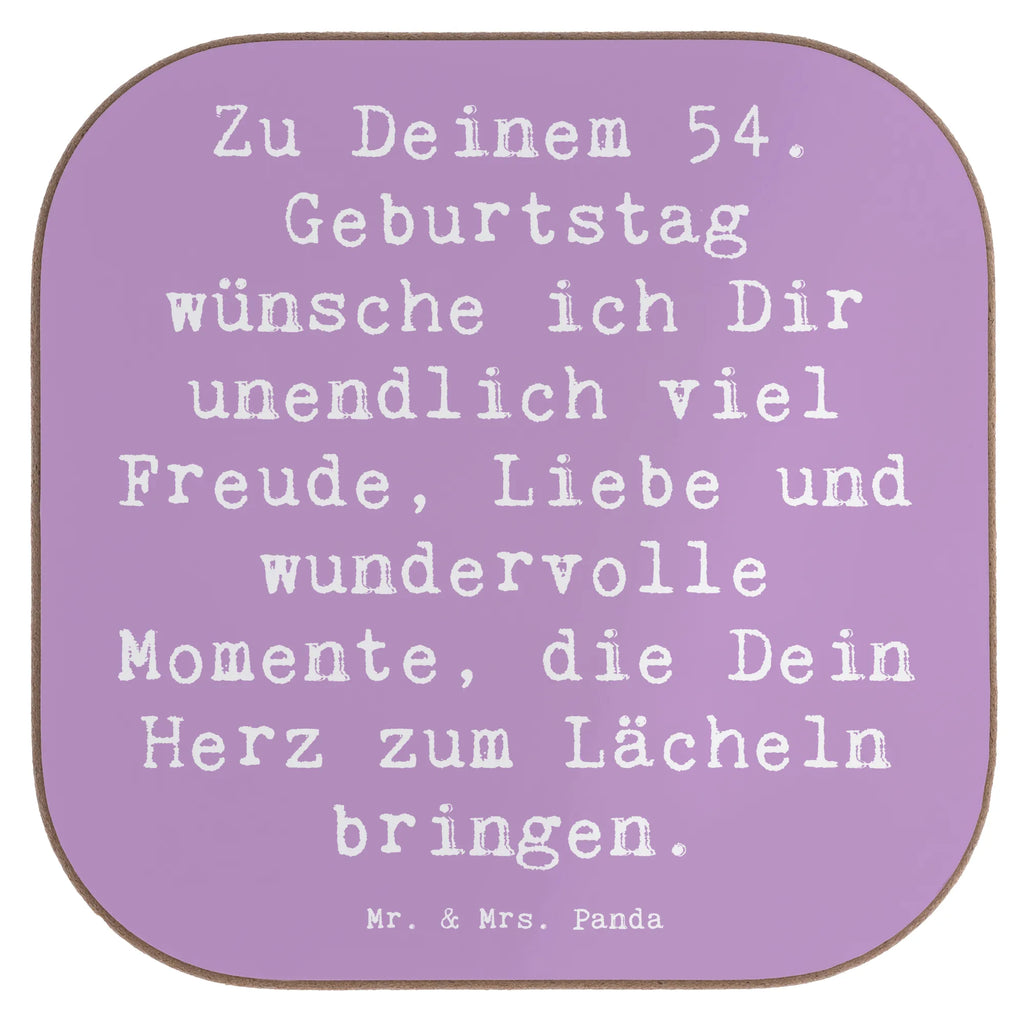 Zu Deinem 54. Geburtstag wünsche ich Dir unendlich viel Freude, Liebe und wundervolle Momente, die Dein Herz zum Lächeln bringen.

Mr. & Mrs. Panda